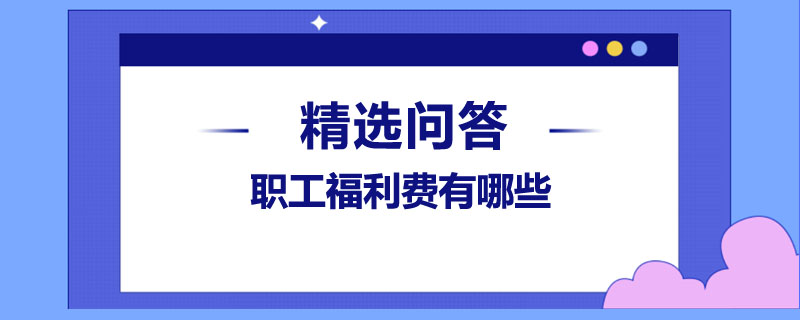 精选问答

职工福利费有哪些